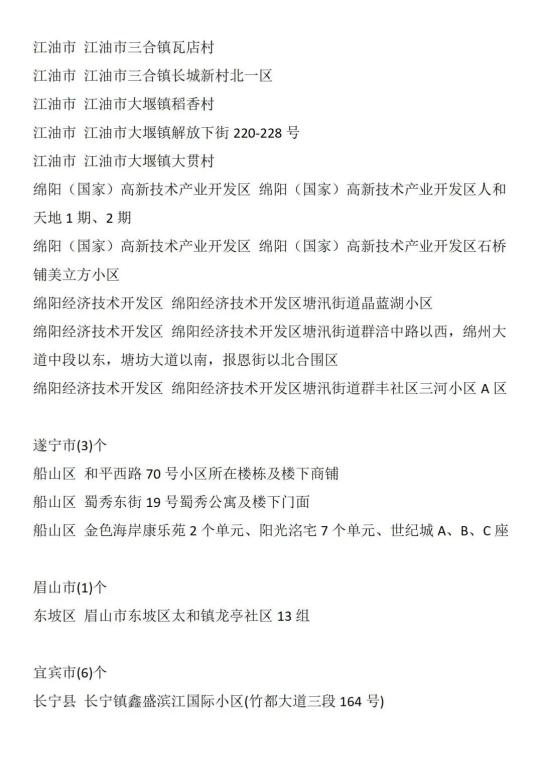 江油市 江油市三合镇瓦店村

江油市 江油市三合镇长城新村北一区

江油市 江油市大堰镇稻香村

江油市 江油市大堰镇解放下街 220-228 号

江油市 江油市大堰镇大贯村

绵阳（国家）高新技术产业开发区 绵阳（国家）高新技术产业开发区人和天地 1 期、2 期

绵阳（国家）高新技术产业开发区 绵阳（国家）高新技术产业开发区石桥铺美立方小区

绵阳经济技术开发区 绵阳经济技术开发区塘汛街道晶蓝湖小区

绵阳经济技术开发区 绵阳经济技术开发区塘汛街道群涪中路以西，绵州大道中段以东，塘坊大道以南，报恩街以北合围区

绵阳经济技术开发区 绵阳经济技术开发区塘汛街道群丰社区三河小区 A 区

遂宁市(3)个

船山区 和平西路 70 号小区所在楼栋及楼下商铺

船山区 蜀秀东街 19 号蜀秀公寓及楼下门面

船山区 金色海岸康乐苑 2 个单元、阳光洺宅 7 个单元、世纪城 A、B、C 座

眉山市(1)个

东坡区 眉山市东坡区太和镇龙亭社区 13 组

宜宾市(6)个

长宁县 长宁镇鑫盛滨江国际小区(竹都大道三段 164 号)